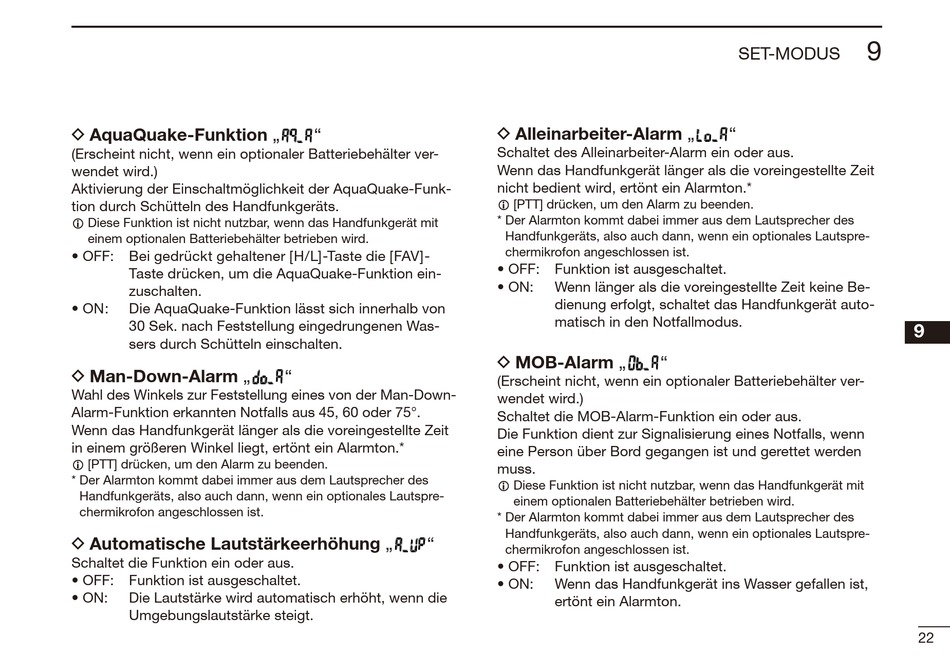 SET-MODUS 9

◇ AquaQuake-Funktion „AQ_A“
(Erscheint nicht, wenn ein optionaler Batteriebehälter verwendet wird.)
Aktivierung der Einschaltmöglichkeit der AquaQuake-Funktion durch Schütteln des Handfunkgeräts.
ⓘ Diese Funktion ist nicht nutzbar, wenn das Handfunkgerät mit einem optionalen Batteriebehälter betrieben wird.
• OFF: Bei gedrückt gehaltener [H/L]-Taste die [FAV]-Taste drücken, um die AquaQuake-Funktion einzuschalten.
• ON: Die AquaQuake-Funktion lässt sich innerhalb von 30 Sek. nach Feststellung eingedrungenen Wassers durch Schütteln einschalten.

◇ Man-Down-Alarm „do_A“
Wahl des Winkels zur Feststellung eines von der Man-Down-Alarm-Funktion erkannten Notfalls aus 45, 60 oder 75°.
Wenn das Handfunkgerät länger als die voreingestellte Zeit in einem größeren Winkel liegt, ertönt ein Alarmton.*
ⓘ [PTT] drücken, um den Alarm zu beenden.
* Der Alarmton kommt dabei immer aus dem Lautsprecher des Handfunkgeräts, also auch dann, wenn ein optionales Lautsprechermikrofon angeschlossen ist.

◇ Automatische Lautstärkeerhöhung „A_UP“
Schaltet die Funktion ein oder aus.
• OFF: Funktion ist ausgeschaltet.
• ON: Die Lautstärke wird automatisch erhöht, wenn die Umgebungslautstärke steigt.

◇ Alleinarbeiter-Alarm „Lo_A“
Schaltet des Alleinarbeiter-Alarm ein oder aus.
Wenn das Handfunkgerät länger als die voreingestellte Zeit nicht bedient wird, ertönt ein Alarmton.*
ⓘ [PTT] drücken, um den Alarm zu beenden.
* Der Alarmton kommt dabei immer aus dem Lautsprecher des Handfunkgeräts, also auch dann, wenn ein optionales Lautsprechermikrofon angeschlossen ist.
• OFF: Funktion ist ausgeschaltet.
• ON: Wenn länger als die voreingestellte Zeit keine Bedienung erfolgt, schaltet das Handfunkgerät automatisch in den Notfallmodus.

◇ MOB-Alarm „Ob_A“
(Erscheint nicht, wenn ein optionaler Batteriebehälter verwendet wird.)
Schaltet die MOB-Alarm-Funktion ein oder aus.
Die Funktion dient zur Signalisierung eines Notfalls, wenn eine Person über Bord gegangen ist und gerettet werden muss.
ⓘ Diese Funktion ist nicht nutzbar, wenn das Handfunkgerät mit einem optionalen Batteriebehälter betrieben wird.
* Der Alarmton kommt dabei immer aus dem Lautsprecher des Handfunkgeräts, also auch dann, wenn ein optionales Lautsprechermikrofon angeschlossen ist.
• OFF: Funktion ist ausgeschaltet.
• ON: Wenn das Handfunkgerät ins Wasser gefallen ist, ertönt ein Alarmton.

9

22